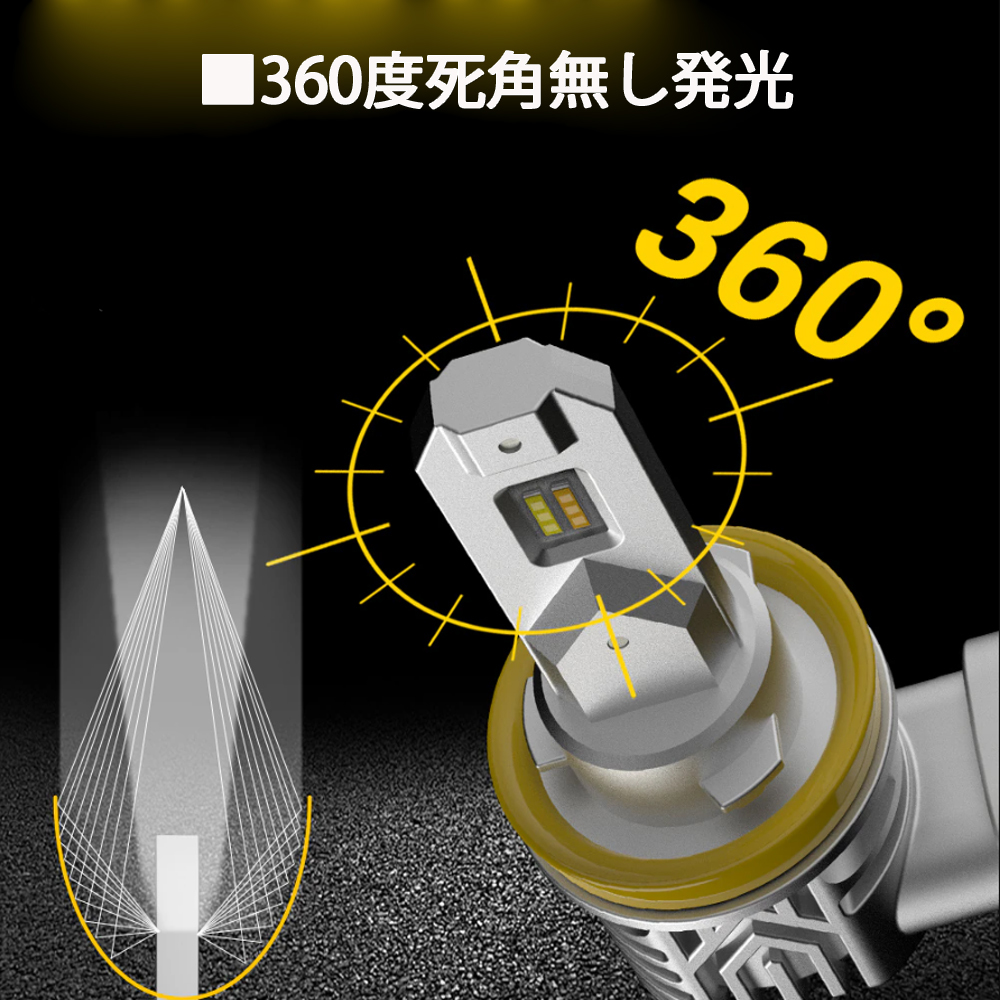 ■360度死角無し発光

360°